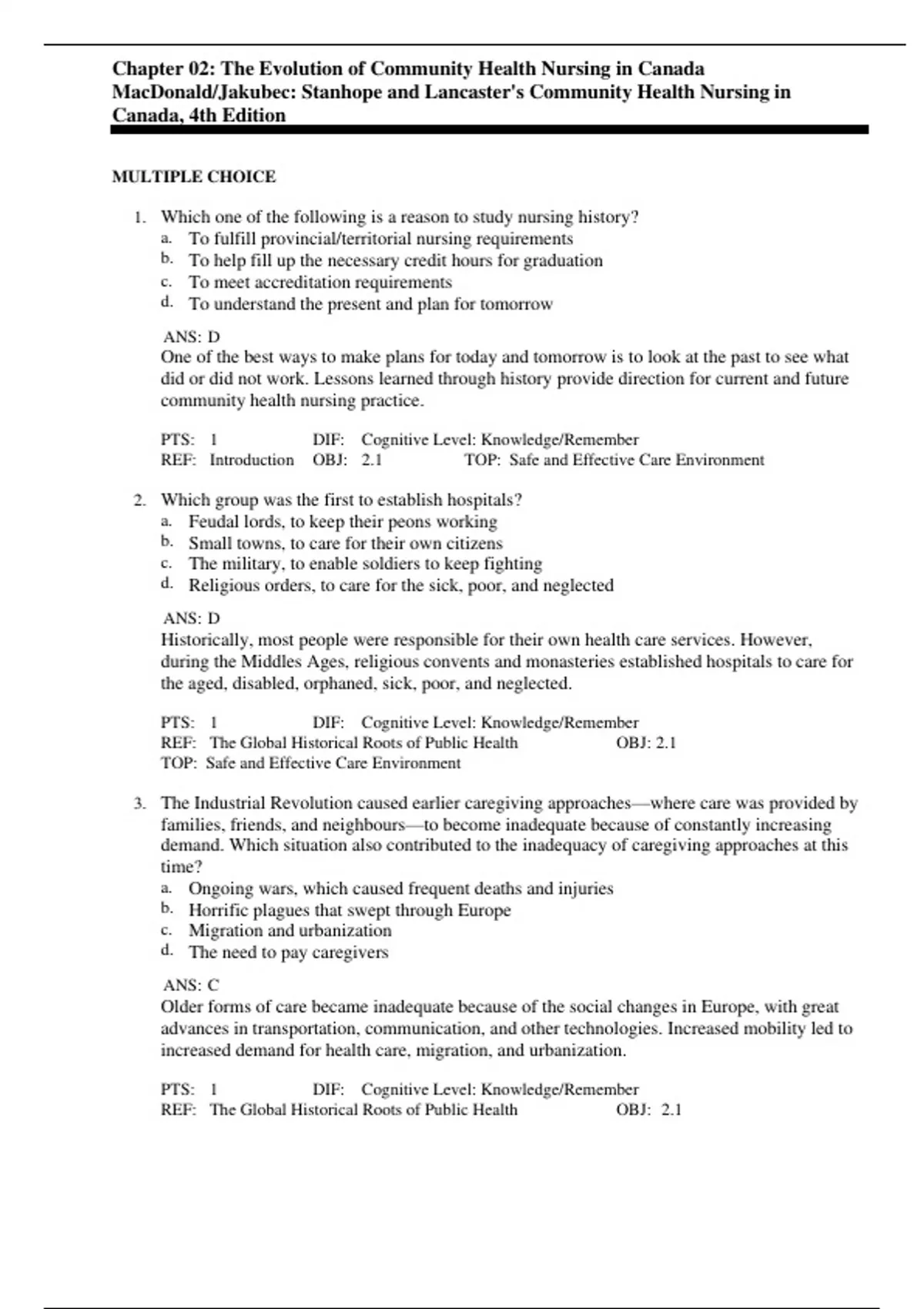 Chapter 02: The Evolution of Community Health Nursing in Canada
MacDonald/Jakubec: Stanhope and Lancaster's Community Health Nursing in Canada, 4th Edition

MULTIPLE CHOICE

1. Which one of the following is a reason to study nursing history?
a. To fulfill provincial/territorial nursing requirements
b. To help fill up the necessary credit hours for graduation
c. To meet accreditation requirements
d. To understand the present and plan for tomorrow

ANS: D
One of the best ways to make plans for today and tomorrow is to look at the past to see what did or did not work. Lessons learned through history provide direction for current and future community health nursing practice.

PTS: 1 DIF: Cognitive Level: Knowledge/Remember
REF: Introduction OBJ: 2.1 TOP: Safe and Effective Care Environment

2. Which group was the first to establish hospitals?
a. Feudal lords, to keep their peons working
b. Small towns, to care for their own citizens
c. The military, to enable soldiers to keep fighting
d. Religious orders, to care for the sick, poor, and neglected

ANS: D
Historically, most people were responsible for their own health care services. However, during the Middles Ages, religious convents and monasteries established hospitals to care for the aged, disabled, orphaned, sick, poor, and neglected.

PTS: 1 DIF: Cognitive Level: Knowledge/Remember
REF: The Global Historical Roots of Public Health OBJ: 2.1
TOP: Safe and Effective Care Environment

3. The Industrial Revolution caused earlier caregiving approaches—where care was provided by families, friends, and neighbours—to become inadequate because of constantly increasing demand. Which situation also contributed to the inadequacy of caregiving approaches at this time?
a. Ongoing wars, which caused frequent deaths and injuries
b. Horrific plagues that swept through Europe
c. Migration and urbanization
d. The need to pay caregivers

ANS: C
Older forms of care became inadequate because of the social changes in Europe, with great advances in transportation, communication, and other technologies. Increased mobility led to increased demand for health care, migration, and urbanization.

PTS: 1 DIF: Cognitive Level: Knowledge/Remember
REF: The Global Historical Roots of Public Health OBJ: 2.1